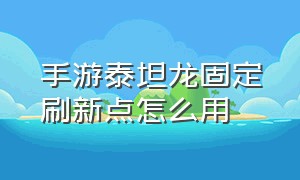 手游泰坦龙固定刷新点怎么用